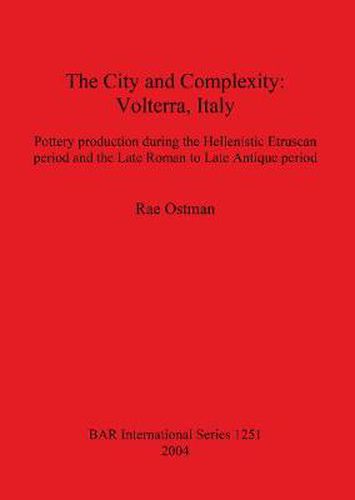 The City and Complexity: Volterra, Italy

Pottery production during the Hellenistic Etruscan period and the Late Roman to Late Antique period

Rae Ostman

BAR International Series 1251
2004